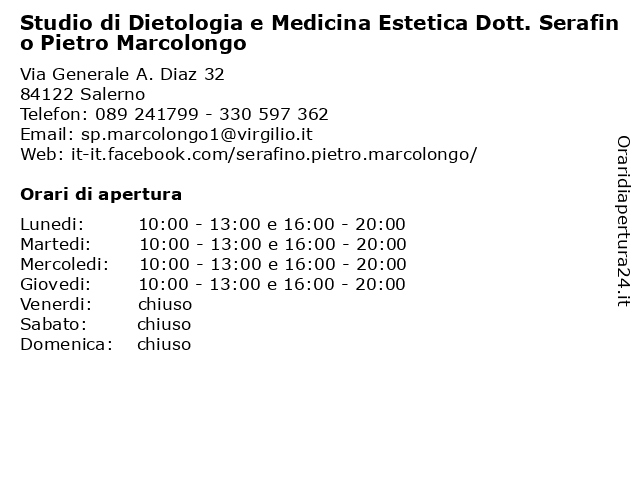 Studio di Dietologia e Medicina Estetica Dott. Serafino Pietro Marcolongo

Via Generale A. Diaz 32
84122 Salerno
Telefon: 089 241799 - 330 597 362
Email: sp.marcolongo1@virgilio.it
Web: it-it.facebook.com/serafino.pietro.marcolongo/

Orari di apertura

| | |
|---|---|
| Lunedi: | 10:00 - 13:00 e 16:00 - 20:00 |
| Martedi: | 10:00 - 13:00 e 16:00 - 20:00 |
| Mercoledi: | 10:00 - 13:00 e 16:00 - 20:00 |
| Giovedi: | 10:00 - 13:00 e 16:00 - 20:00 |
| Venerdi: | chiuso |
| Sabato: | chiuso |
| Domenica: | chiuso |

Oraridiapertura24.it